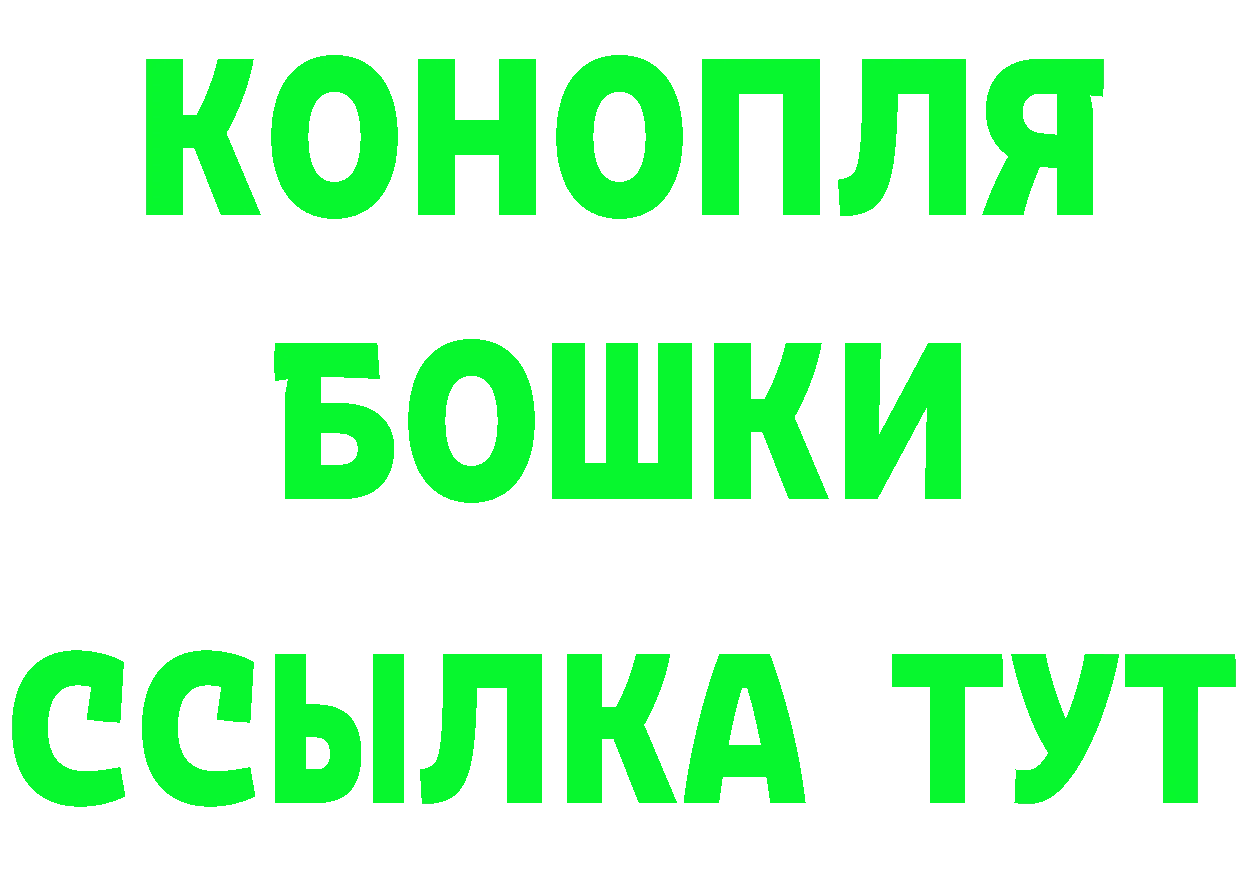 КОНОПЛЯ
БОШКИ
ССЫЛКА ТУТ